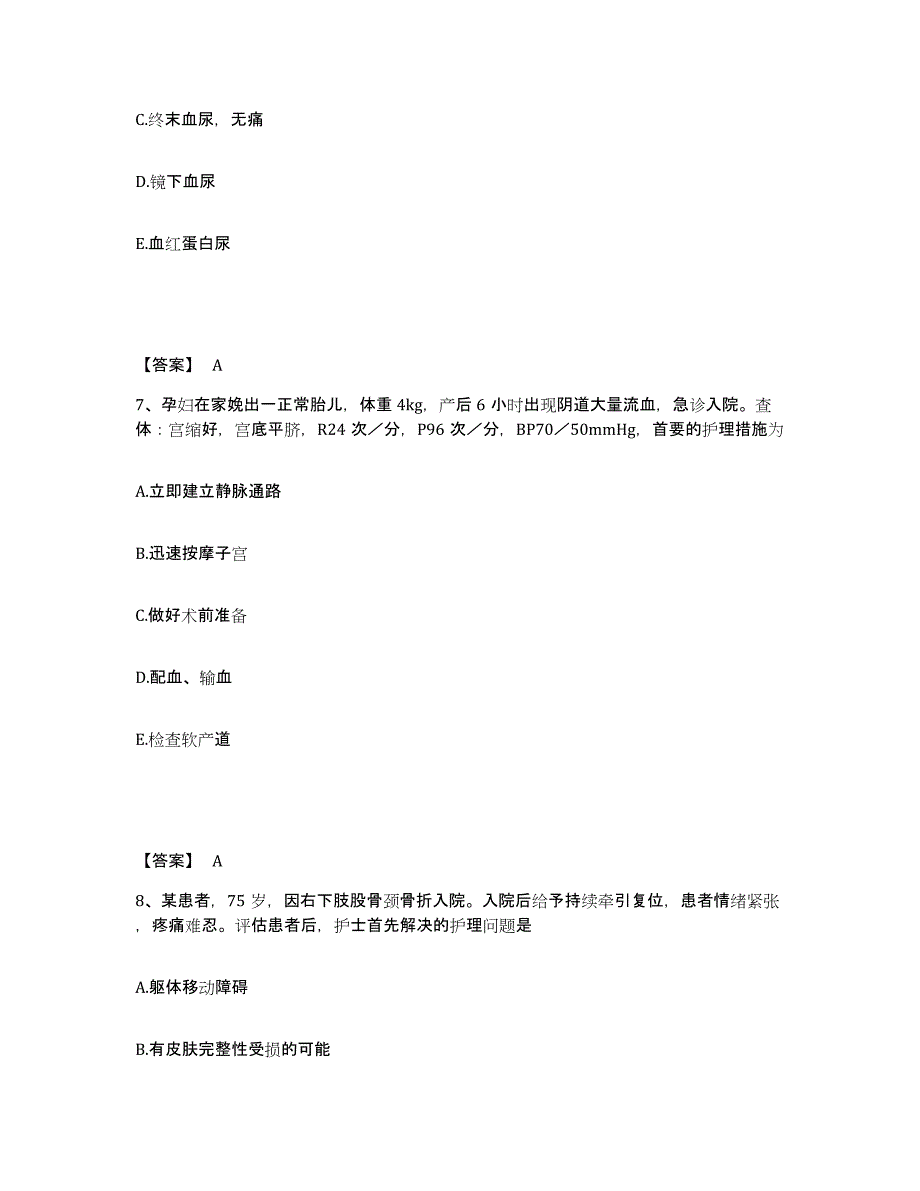 C.终末血尿，无痛

D.镜下血尿

E.血红蛋白尿

【答案】 A

7、孕妇在家娩出一正常胎儿，体重 4kg，产后 6 小时出现阴道大量流血，急诊入院。查体：宫缩好，宫底平脐，R24 次／分，P96 次／分，BP70／50mmHg，首要的护理措施为

A.立即建立静脉通路

B.迅速按摩子宫

C.做好术前准备

D.配血、输血

E.检查软产道

【答案】 A

8、某患者，75 岁，因右下肢股骨颈骨折入院。入院后给予持续牵引复位，患者情绪紧张，疼痛难忍。评估患者后，护士首先解决的护理问题是

A.躯体移动障碍

B.有皮肤完整性受损的可能